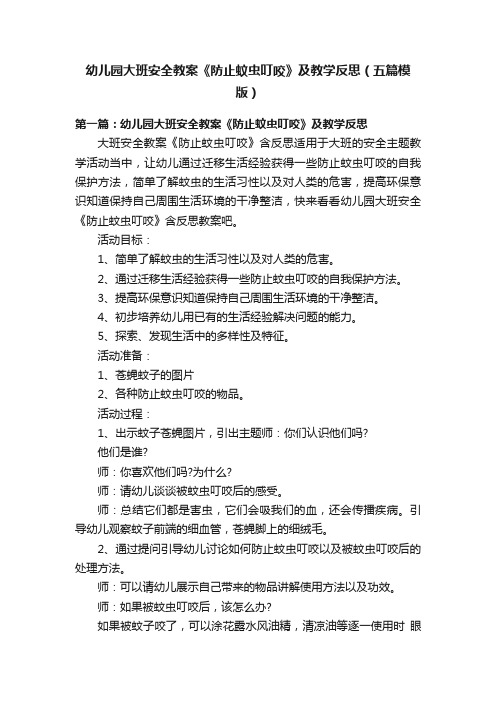 幼儿园大班安全教案《防止蚊虫叮咬》及教学反思（五篇模版）

第一篇：幼儿园大班安全教案《防止蚊虫叮咬》及教学反思

大班安全教案《防止蚊虫叮咬》含反思适用于大班的安全主题教学活动当中，让幼儿通过迁移生活经验获得一些防止蚊虫叮咬的自我保护方法，简单了解蚊虫的生活习性以及对人类的危害，提高环保意识知道保持自己周围生活环境的干净整洁，快来看看幼儿园大班安全《防止蚊虫叮咬》含反思教案吧。

活动目标：

1、简单了解蚊虫的生活习性以及对人类的危害。

2、通过迁移生活经验获得一些防止蚊虫叮咬的自我保护方法。

3、提高环保意识知道保持自己周围生活环境的干净整洁。

4、初步培养幼儿用已有的生活经验解决问题的能力。

5、探索、发现生活中的多样性及特征。

活动准备：

1、苍蝇蚊子的图片

2、各种防止蚊虫叮咬的物品。

活动过程：

1、出示蚊子苍蝇图片，引出主题师：你们认识他们吗?

他们是谁?

师：你喜欢他们吗?为什么?

师：请幼儿谈谈被蚊虫叮咬后的感受。

师：总结它们都是害虫，它们会吸我们的血，还会传播疾病。引导幼儿观察蚊子前端的细血管，苍蝇脚上的细绒毛。

2、通过提问引导幼儿讨论如何防止蚊虫叮咬以及被蚊虫叮咬后的处理方法。

师：可以请幼儿展示自己带来的物品讲解使用方法以及功效。

师：如果被蚊虫叮咬后，该怎么办?

如果被蚊子咬了，可以涂花露水风油精，清凉油等逐一使用时 眼